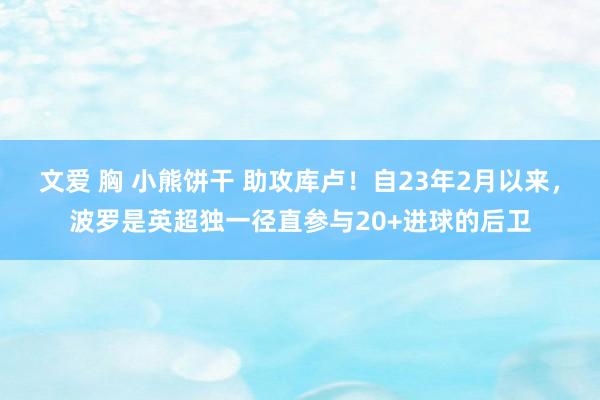 文爱 胸 小熊饼干 助攻库卢！自23年2月以来，波罗是英超独一径直参与20+进球的后卫